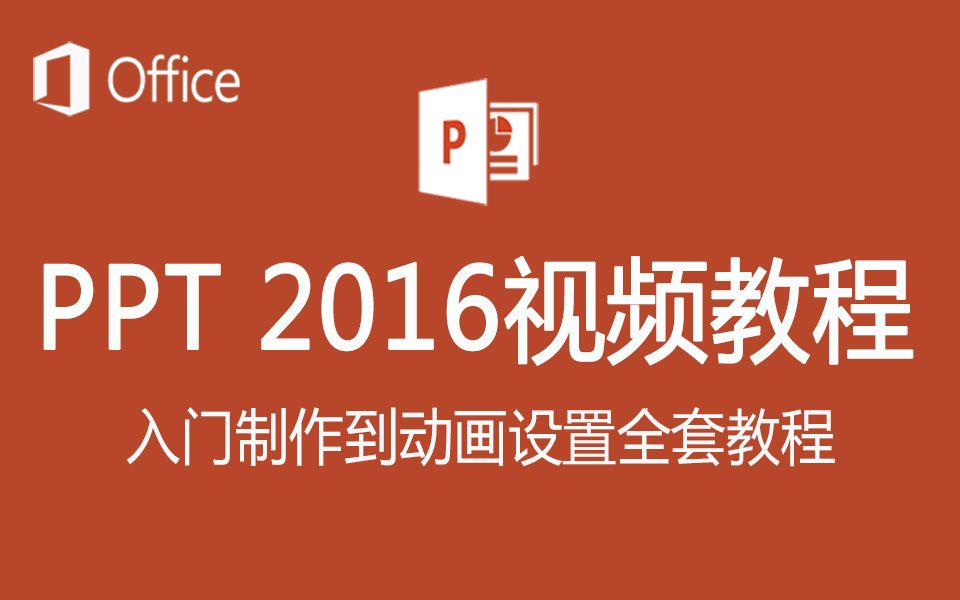 Office

P

PPT 2016视频教程

入门制作到动画设置全套教程